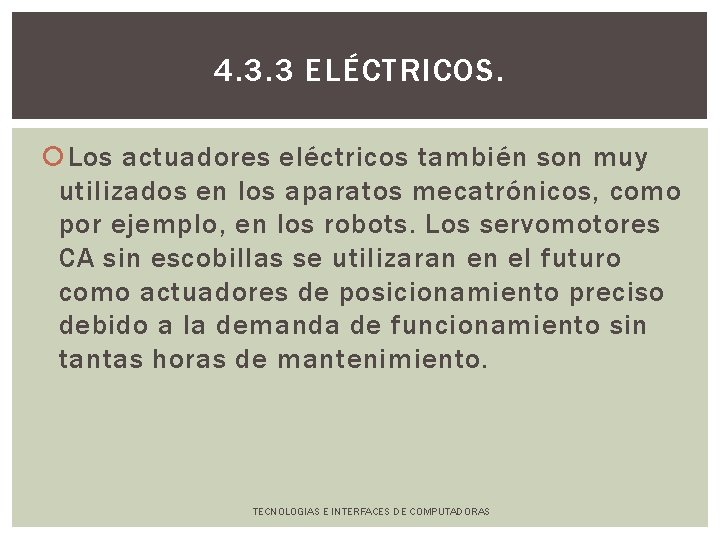 4.3.3 ELÉCTRICOS.

Los actuadores eléctricos también son muy utilizados en los aparatos mecatrónicos, como por ejemplo, en los robots. Los servomotores CA sin escobillas se utilizaran en el futuro como actuadores de posicionamiento preciso debido a la demanda de funcionamiento sin tantas horas de mantenimiento.

TECNOLOGIAS E INTERFACES DE COMPUTADORAS